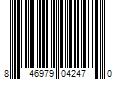 8 46979 04247 0